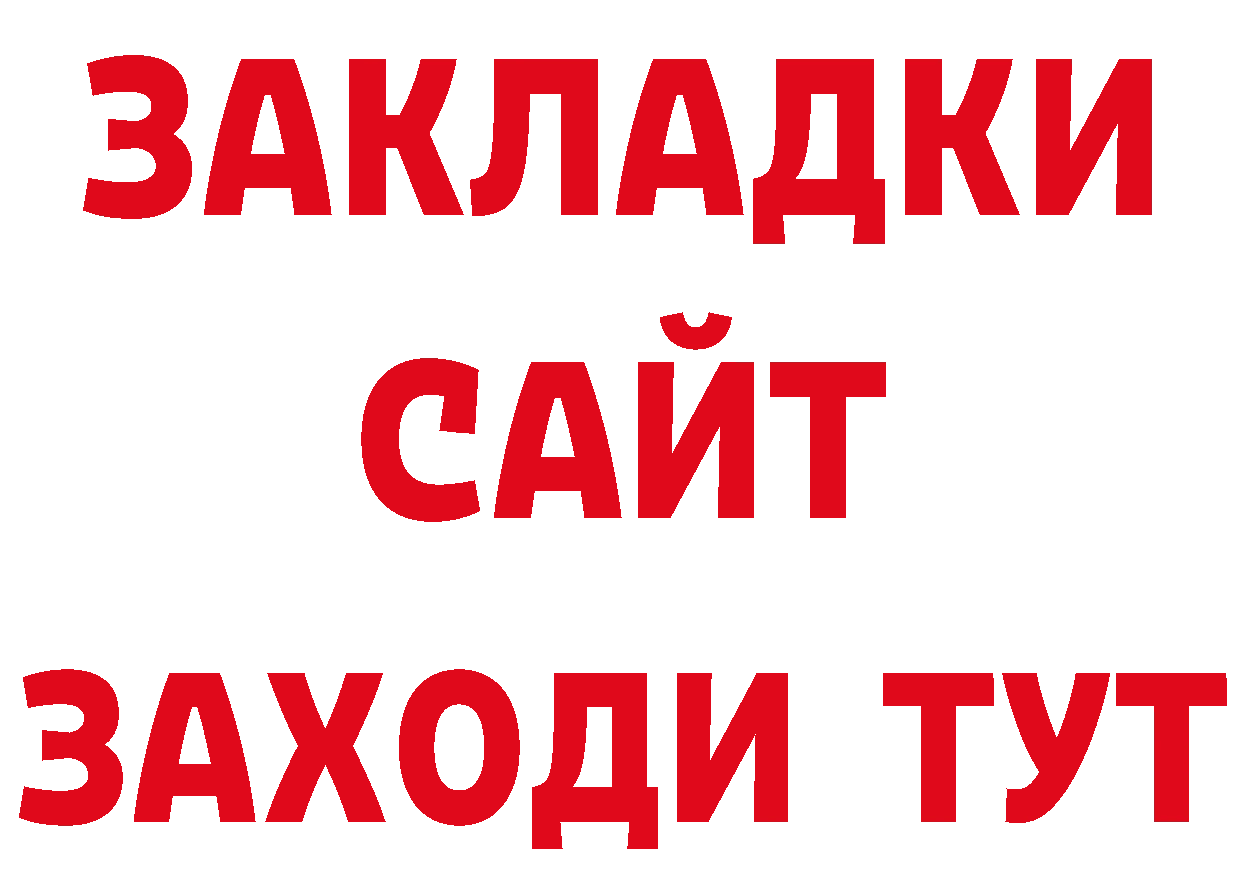 ЗАКЛАДКИ
САЙТ
ЗАХОДИ ТУТ